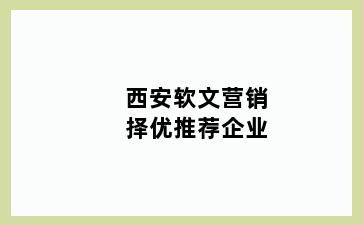 西安软文营销
择优推荐企业